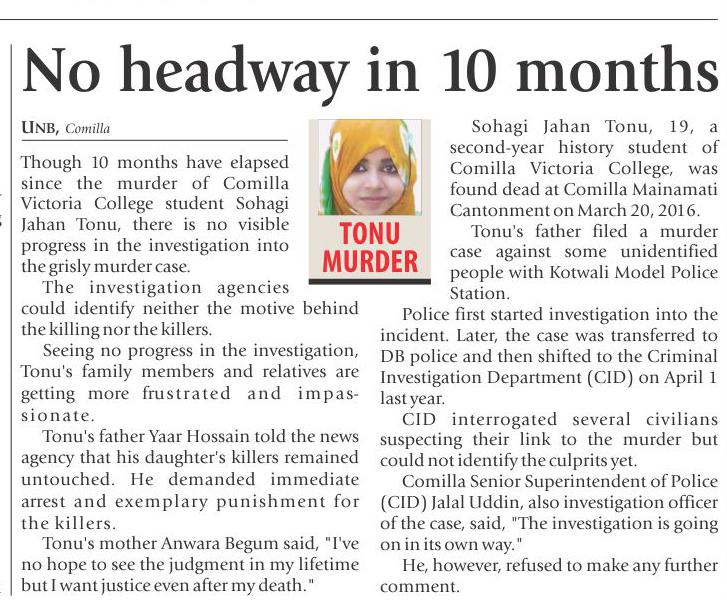 No headway in 10 months

UNB, Comilla

Though 10 months have elapsed since the murder of Comilla Victoria College student Sohagi Jahan Tonu, there is no visible progress in the investigation into the grisly murder case.

The investigation agencies could identify neither the motive behind the killing nor the killers.

Seeing no progress in the investigation, Tonu's family members and relatives are getting more frustrated and impassionate.

Tonu's father Yaar Hossain told the news agency that his daughter's killers remained untouched. He demanded immediate arrest and exemplary punishment for the killers.

Tonu's mother Anwara Begum said, "I've no hope to see the judgment in my lifetime but I want justice even after my death."

TONU MURDER

Sohagi Jahan Tonu, 19, a second-year history student of Comilla Victoria College, was found dead at Comilla Mainamati Cantonment on March 20, 2016.

Tonu's father filed a murder case against some unidentified people with Kotwali Model Police Station.

Police first started investigation into the incident. Later, the case was transferred to DB police and then shifted to the Criminal Investigation Department (CID) on April 1 last year.

CID interrogated several civilians suspecting their link to the murder but could not identify the culprits yet.

Comilla Senior Superintendent of Police (CID) Jalal Uddin, also investigation officer of the case, said, "The investigation is going on in its own way."

He, however, refused to make any further comment.